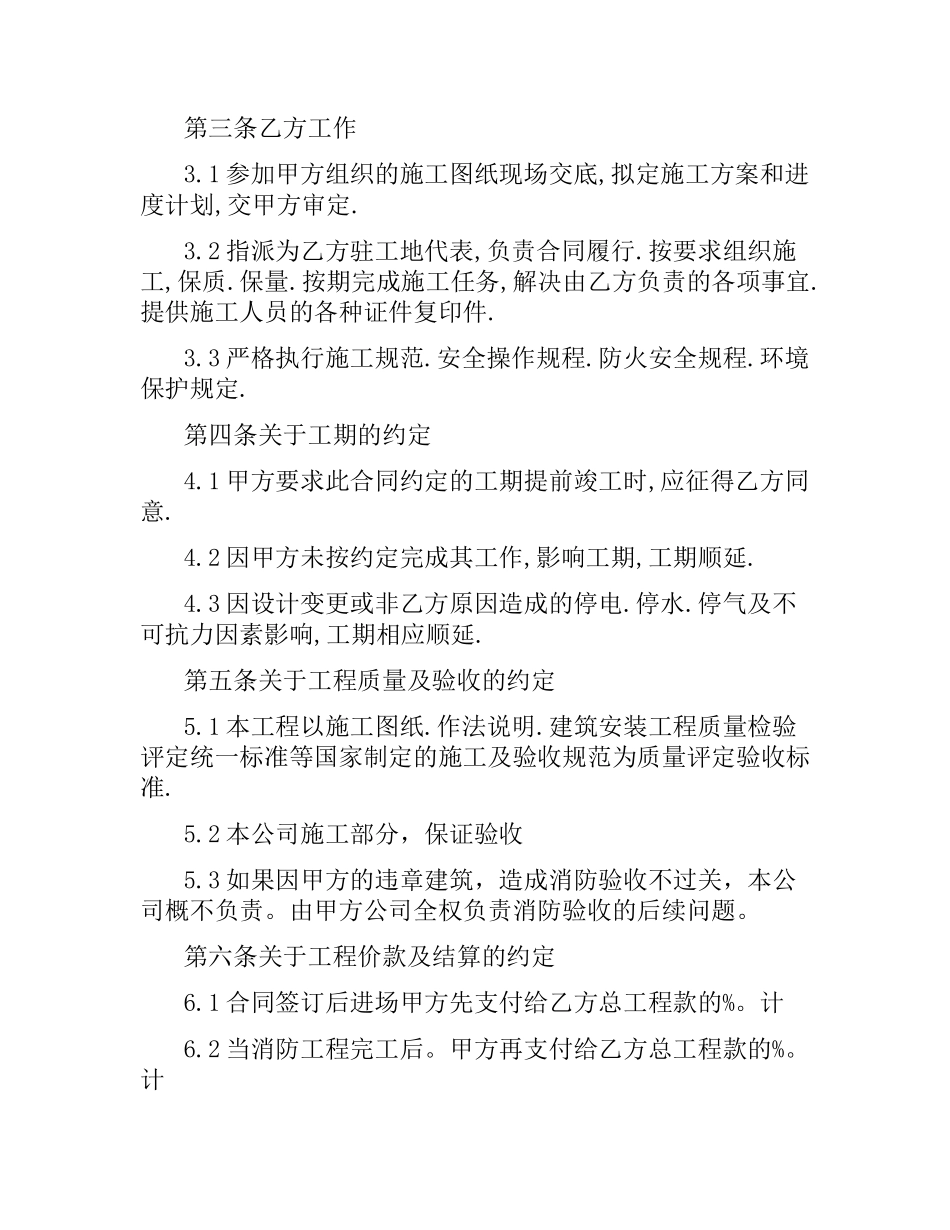 第三条乙方工作

3.1参加甲方组织的施工图纸现场交底,拟定施工方案和进度计划,交甲方审定.

3.2指派为乙方驻工地代表,负责合同履行.按要求组织施工,保质.保量.按期完成施工任务,解决由乙方负责的各项事宜.提供施工人员的各种证件复印件.

3.3严格执行施工规范.安全操作规程.防火安全规程.环境保护规定.

第四条关于工期的约定

4.1甲方要求此合同约定的工期提前竣工时,应征得乙方同意.

4.2因甲方未按约定完成其工作,影响工期,工期顺延.

4.3因设计变更或非乙方原因造成的停电.停水.停气及不可抗力因素影响,工期相应顺延.

第五条关于工程质量及验收的约定

5.1本工程以施工图纸.作法说明.建筑安装工程质量检验评定统一标准等国家制定的施工及验收规范为质量评定验收标准.

5.2本公司施工部分，保证验收

5.3如果因甲方的违章建筑，造成消防验收不过关，本公司概不负责。由甲方公司全权负责消防验收的后续问题。

第六条关于工程价款及结算的约定

6.1合同签订后进场甲方先支付给乙方总工程款的%。计

6.2当消防工程完工后。甲方再支付给乙方总工程款的%。计